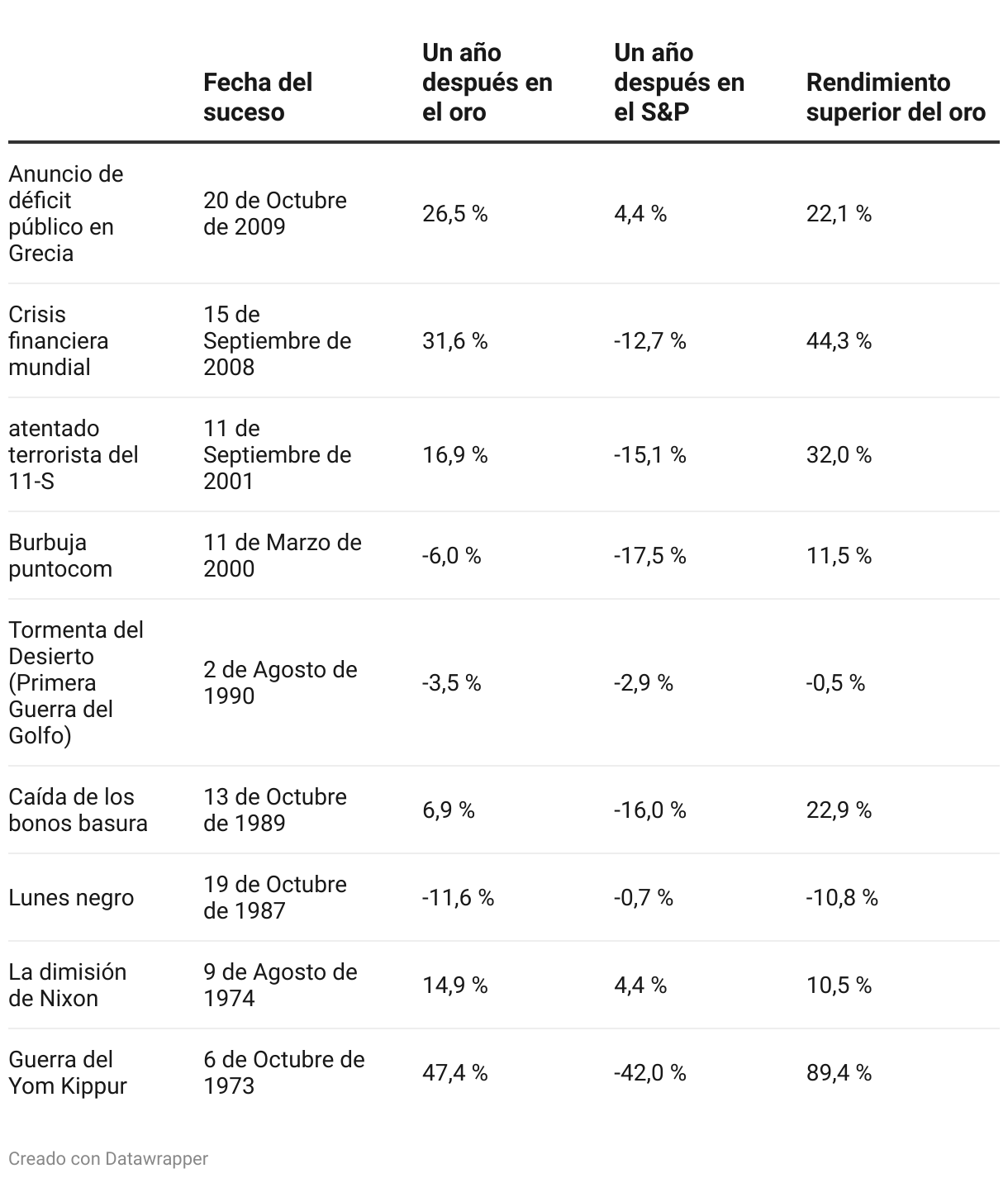 |  | Fecha del suceso | Un año después en el oro | Un año después en el S&P | Rendimiento superior del oro |
|---|---|---|---|---|
| Anuncio de déficit público en Grecia | 20 de Octubre de 2009 | 26,5 % | 4,4 % | 22,1 % |
| Crisis financiera mundial | 15 de Septiembre de 2008 | 31,6 % | -12,7 % | 44,3 % |
| atentado terrorista del 11-S | 11 de Septiembre de 2001 | 16,9 % | -15,1 % | 32,0 % |
| Burbuja puntocom | 11 de Marzo de 2000 | -6,0 % | -17,5 % | 11,5 % |
| Tormenta del Desierto (Primera Guerra del Golfo) | 2 de Agosto de 1990 | -3,5 % | -2,9 % | -0,5 % |
| Caída de los bonos basura | 13 de Octubre de 1989 | 6,9 % | -16,0 % | 22,9 % |
| Lunes negro | 19 de Octubre de 1987 | -11,6 % | -0,7 % | -10,8 % |
| La dimisión de Nixon | 9 de Agosto de 1974 | 14,9 % | 4,4 % | 10,5 % |
| Guerra del Yom Kippur | 6 de Octubre de 1973 | 47,4 % | -42,0 % | 89,4 % |

Creado con Datawrapper